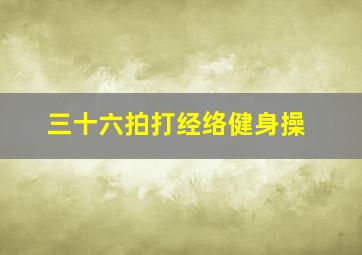 三十六拍打经络健身操